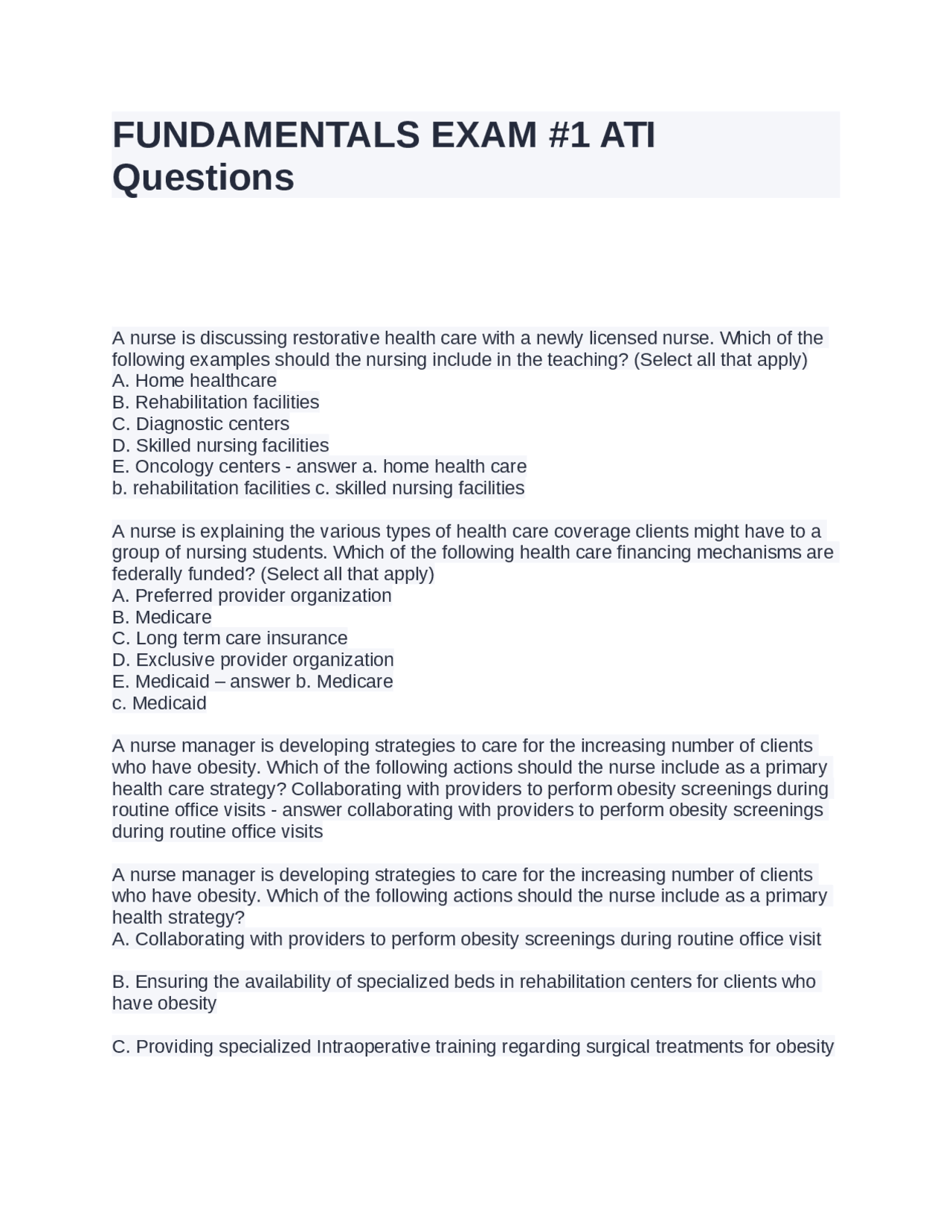 FUNDAMENTALS EXAM #1 ATI Questions

A nurse is discussing restorative health care with a newly licensed nurse. Which of the following examples should the nursing include in the teaching? (Select all that apply)
A. Home healthcare
B. Rehabilitation facilities
C. Diagnostic centers
D. Skilled nursing facilities
E. Oncology centers - answer a. home health care
b. rehabilitation facilities c. skilled nursing facilities

A nurse is explaining the various types of health care coverage clients might have to a group of nursing students. Which of the following health care financing mechanisms are federally funded? (Select all that apply)
A. Preferred provider organization
B. Medicare
C. Long term care insurance
D. Exclusive provider organization
E. Medicaid – answer b. Medicare
c. Medicaid

A nurse manager is developing strategies to care for the increasing number of clients who have obesity. Which of the following actions should the nurse include as a primary health care strategy? Collaborating with providers to perform obesity screenings during routine office visits - answer collaborating with providers to perform obesity screenings during routine office visits

A nurse manager is developing strategies to care for the increasing number of clients who have obesity. Which of the following actions should the nurse include as a primary health strategy?
A. Collaborating with providers to perform obesity screenings during routine office visit

B. Ensuring the availability of specialized beds in rehabilitation centers for clients who have obesity

C. Providing specialized Intraoperative training regarding surgical treatments for obesity